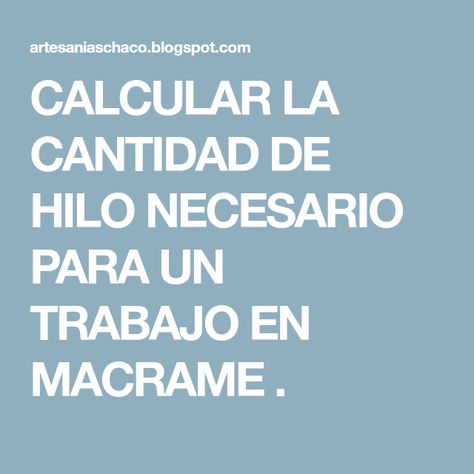 artesaniaschaco.blogspot.com

CALCULAR LA CANTIDAD DE HILO NECESARIO PARA UN TRABAJO EN MACRAME .